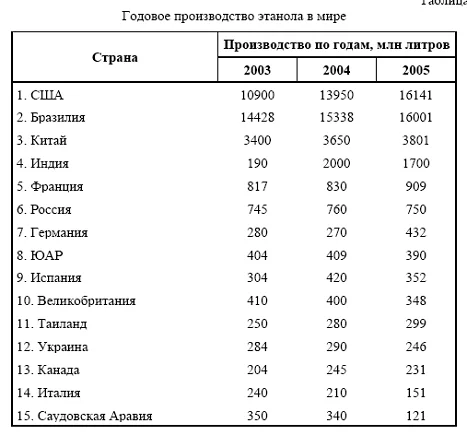 Таблица

Годовое производство этанола в мире

| Страна | Производство по годам, млн литров | | |
|---|---|---|---|
| | 2003 | 2004 | 2005 |
| 1. США | 10900 | 13950 | 16141 |
| 2. Бразилия | 14428 | 15338 | 16001 |
| 3. Китай | 3400 | 3650 | 3801 |
| 4. Индия | 190 | 2000 | 1700 |
| 5. Франция | 817 | 830 | 909 |
| 6. Россия | 745 | 760 | 750 |
| 7. Германия | 280 | 270 | 432 |
| 8. ЮАР | 404 | 409 | 390 |
| 9. Испания | 304 | 420 | 352 |
| 10. Великобритания | 410 | 400 | 348 |
| 11. Таиланд | 250 | 280 | 299 |
| 12. Украина | 284 | 290 | 246 |
| 13. Канада | 204 | 245 | 231 |
| 14. Италия | 240 | 210 | 151 |
| 15. Саудовская Аравия | 350 | 340 | 121 |